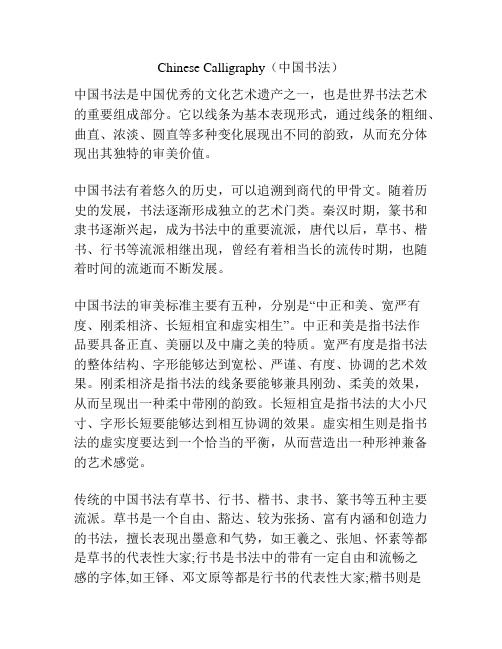 Chinese Calligraphy（中国书法）

中国书法是中国优秀的文化艺术遗产之一，也是世界书法艺术的重要组成部分。它以线条为基本表现形式，通过线条的粗细、曲直、浓淡、圆直等多种变化展现出不同的韵致，从而充分体现出其独特的审美价值。

中国书法有着悠久的历史，可以追溯到商代的甲骨文。随着历史的发展，书法逐渐形成独立的艺术门类。秦汉时期，篆书和隶书逐渐兴起，成为书法中的重要流派，唐代以后，草书、楷书、行书等流派相继出现，曾经有着相当长的流传时期，也随着时间的流逝而不断发展。

中国书法的审美标准主要有五种，分别是“中正和美、宽严有度、刚柔相济、长短相宜和虚实相生”。中正和美是指书法作品要具备正直、美丽以及中庸之美的特质。宽严有度是指书法的整体结构、字形能够达到宽松、严谨、有度、协调的艺术效果。刚柔相济是指书法的线条要能够兼具刚劲、柔美的效果，从而呈现出一种柔中带刚的韵致。长短相宜是指书法的大小尺寸、字形长短要能够达到相互协调的效果。虚实相生则是指书法的虚实度要达到一个恰当的平衡，从而营造出一种形神兼备的艺术感觉。

传统的中国书法有草书、行书、楷书、隶书、篆书等五种主要流派。草书是一个自由、豁达、较为张扬、富有内涵和创造力的书法，擅长表现出墨意和气势，如王羲之、张旭、怀素等都是草书的代表性大家;行书是书法中的带有一定自由和流畅之感的字体,如王铎、邓文原等都是行书的代表性大家;楷书则是